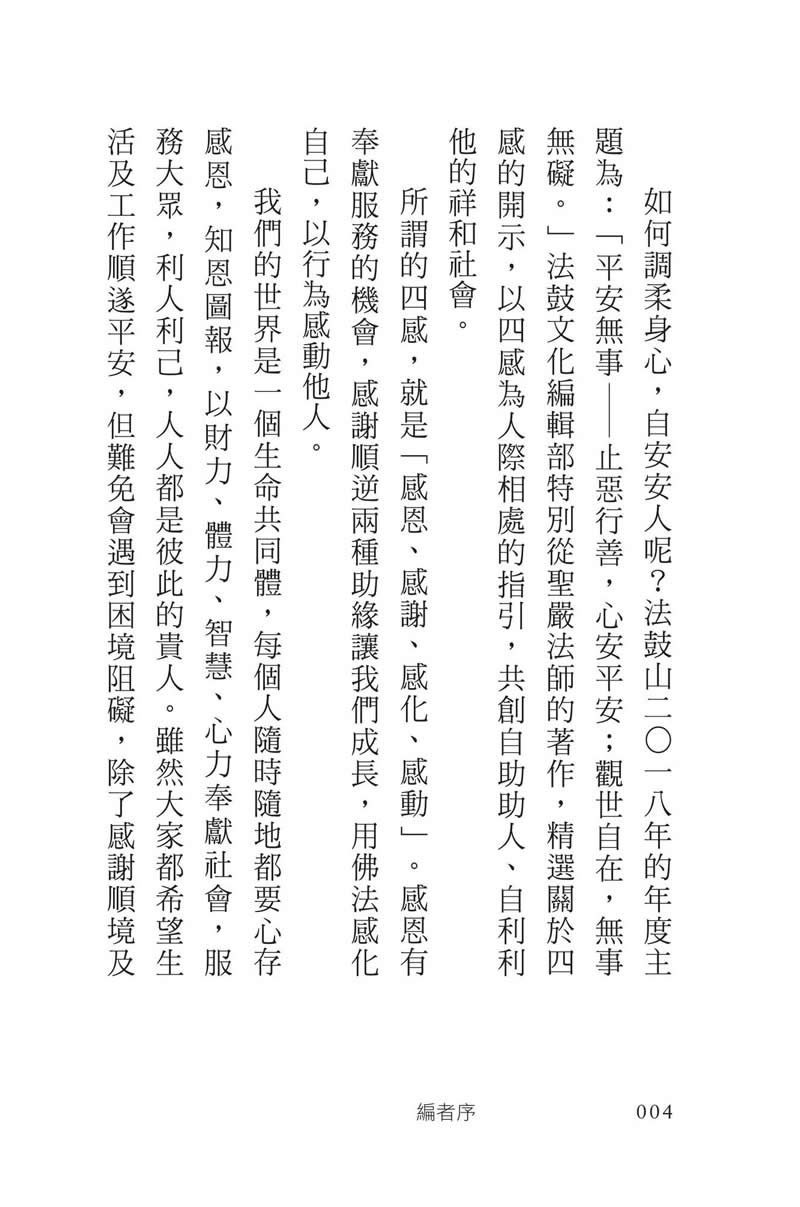 如何調柔身心，自安安人呢？法鼓山二〇一八年的年度主題為：「平安無事——止惡行善，心安平安；觀世自在，無事無礙。」法鼓文化編輯部特別從聖嚴法師的著作，精選關於四感的開示，以四感為人際相處的指引，共創自助助人、自利利他的祥和社會。

所謂的四感，就是「感恩、感謝、感化、感動」。感恩有奉獻服務的機會，感謝順逆兩種助緣讓我們成長，用佛法感化自己，以行為感動他人。

我們的世界是一個生命共同體，每個人隨時隨地都要心存感恩，知恩圖報，以財力、體力、智慧、心力奉獻社會，服務大眾，利人利己，人人都是彼此的貴人。雖然大家都希望生活及工作順遂平安，但難免會遇到困境阻礙，除了感謝順境及

編者序　004